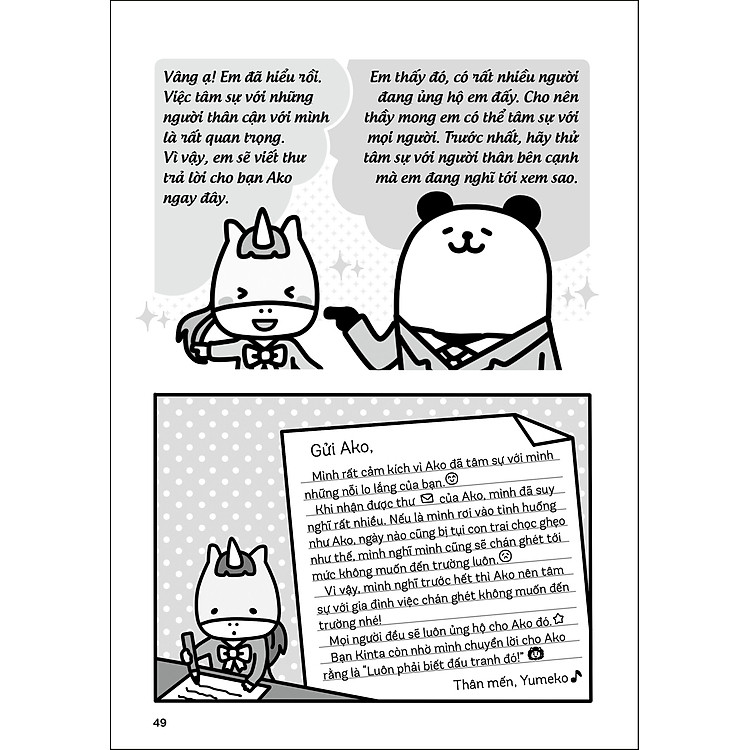 Vâng ạ! Em đã hiểu rồi. Việc tâm sự với những người thân cận với mình là rất quan trọng. Vì vậy, em sẽ viết thư trả lời cho bạn Ako ngay đây.

Em thấy đó, có rất nhiều người đang ủng hộ em đấy. Cho nên thầy mong em có thể tâm sự với mọi người. Trước nhất, hãy thử tâm sự với người thân bên cạnh mà em đang nghĩ tới xem sao.

Gửi Ako,

Mình rất cảm kích vì Ako đã tâm sự với mình những nỗi lo lắng của bạn.

Khi nhận được thư của Ako, mình đã suy nghĩ rất nhiều. Nếu là mình rơi vào tình huống như Ako, ngày nào cũng bị tụi con trai chọc ghẹo như thế, mình nghĩ mình cũng sẽ chán ghét tới mức không muốn đến trường luôn.

Vì vậy, mình nghĩ trước hết thì Ako nên tâm sự với gia đình việc chán ghét không muốn đến trường nhé!

Mọi người đều sẽ luôn ủng hộ cho Ako đó.

Bạn Kinta còn nhờ mình chuyển lời cho Ako rằng là "Luôn phải biết đấu tranh đó!"

Thân mến, Yumeko

49